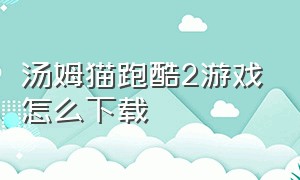 汤姆猫跑酷2游戏怎么下载